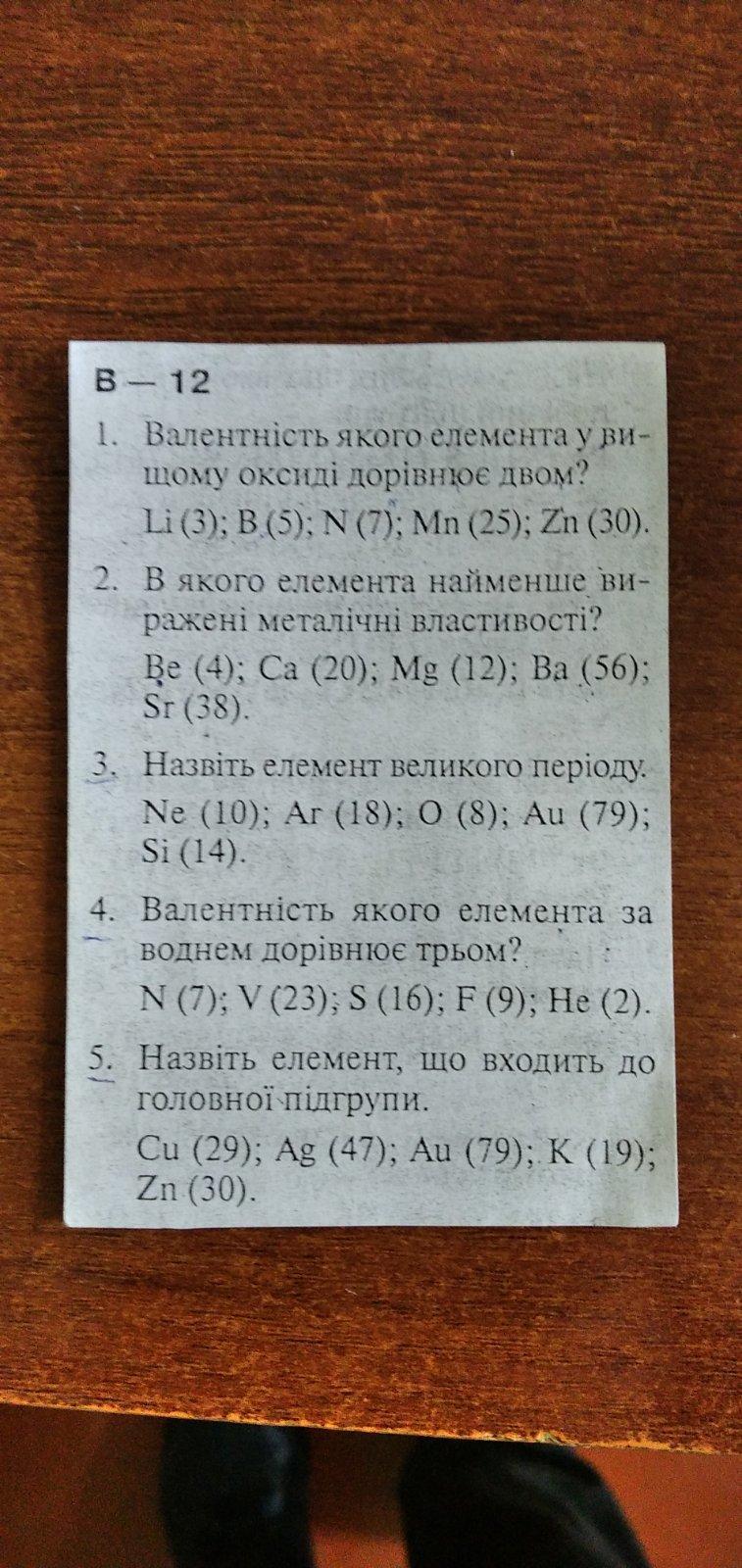 В — 12

1. Валентність якого елемента у вищому оксиді дорівнює двом?

Li (3); B (5); N (7); Mn (25); Zn (30).

2. В якого елемента найменше виражені металічні властивості?

Be (4); Ca (20); Mg (12); Ba (56); Sr (38).

3. Назвіть елемент великого періоду.

Ne (10); Ar (18); O (8); Au (79); Si (14).

4. Валентність якого елемента за воднем дорівнює трьом?

N (7); V (23); S (16); F (9); He (2).

5. Назвіть елемент, що входить до головної підгрупи.

Cu (29); Ag (47); Au (79); K (19); Zn (30).